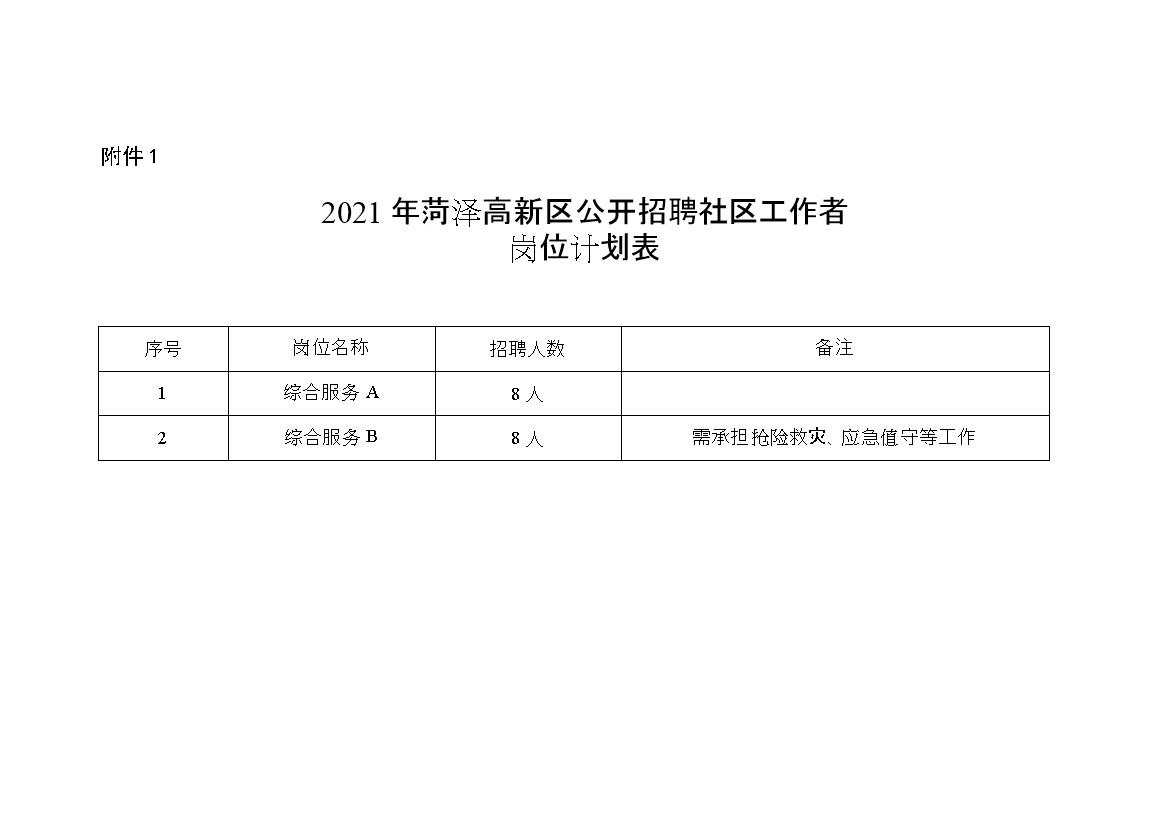 附件 1

2021 年菏泽高新区公开招聘社区工作者
岗位计划表

| 序号 | 岗位名称 | 招聘人数 | 备注 |
|---|---|---|---|
| 1 | 综合服务 A | 8 人 | |
| 2 | 综合服务 B | 8 人 | 需承担抢险救灾、应急值守等工作 |